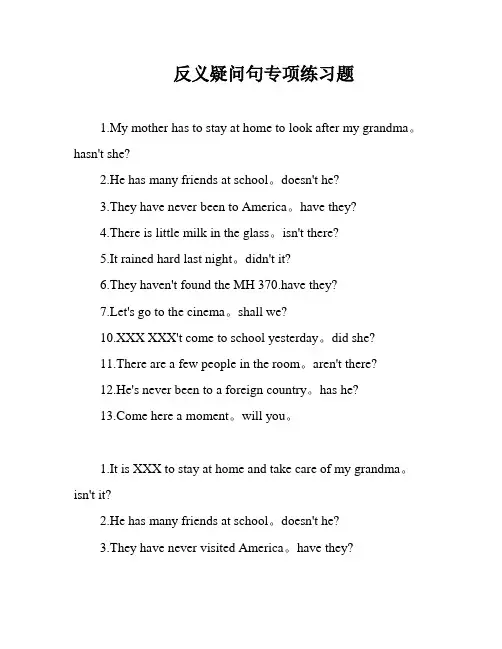 反义疑问句专项练习题

1.My mother has to stay at home to look after my grandma。hasn't she?

2.He has many friends at school。doesn't he?

3.They have never been to America。have they?

4.There is little milk in the glass。isn't there?

5.It rained hard last night。didn't it?

6.They haven't found the MH 370.have they?

7.Let's go to the cinema。shall we?

10.XXX XXX't come to school yesterday。did she?

11.There are a few people in the room。aren't there?

12.He's never been to a foreign country。has he?

13.Come here a moment。will you。

1.It is XXX to stay at home and take care of my grandma。isn't it?

2.He has many friends at school。doesn't he?

3.They have never visited America。have they?